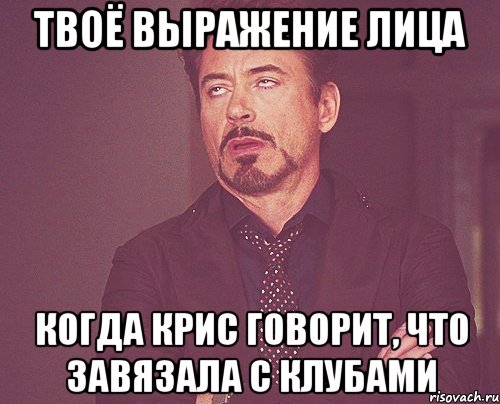 ТВОЁ ВЫРАЖЕНИЕ ЛИЦА

КОГДА КРИС ГОВОРИТ, ЧТО ЗАВЯЗАЛА С КЛУБАМИ

risovach.ru